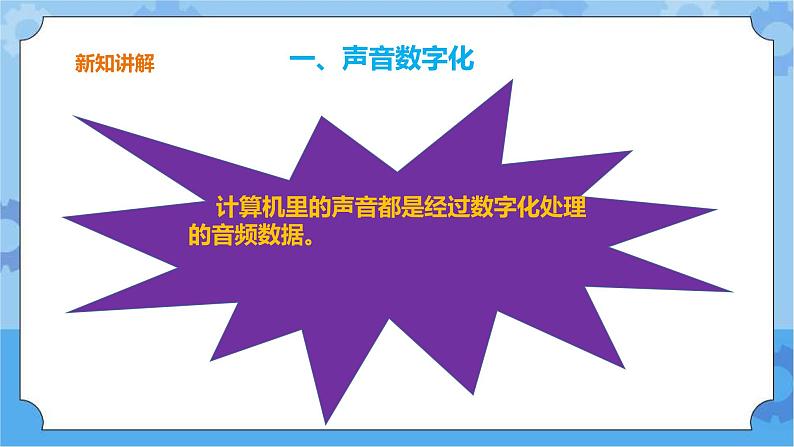 新知讲解

一、声音数字化

计算机里的声音都是经过数字化处理的音频数据。